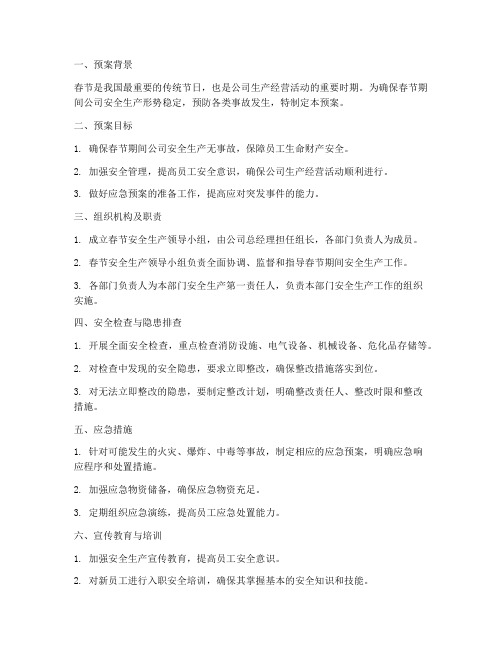 一、预案背景

春节是我国最重要的传统节日，也是公司生产经营活动的重要时期。为确保春节期间公司安全生产形势稳定，预防各类事故发生，特制定本预案。

二、预案目标

1. 确保春节期间公司安全生产无事故，保障员工生命财产安全。

2. 加强安全管理，提高员工安全意识，确保公司生产经营活动顺利进行。

3. 做好应急预案的准备工作，提高应对突发事件的能力。

三、组织机构及职责

1. 成立春节安全生产领导小组，由公司总经理担任组长，各部门负责人为成员。

2. 春节安全生产领导小组负责全面协调、监督和指导春节期间安全生产工作。

3. 各部门负责人为本部门安全生产第一责任人，负责本部门安全生产工作的组织实施。

四、安全检查与隐患排查

1. 开展全面安全检查，重点检查消防设施、电气设备、机械设备、危化品存储等。

2. 对检查中发现的安全隐患，要求立即整改，确保整改措施落实到位。

3. 对无法立即整改的隐患，要制定整改计划，明确整改责任人、整改时限和整改措施。

五、应急措施

1. 针对可能发生的火灾、爆炸、中毒等事故，制定相应的应急预案，明确应急响应程序和处置措施。

2. 加强应急物资储备，确保应急物资充足。

3. 定期组织应急演练，提高员工应急处置能力。

六、宣传教育与培训

1. 加强安全生产宣传教育，提高员工安全意识。

2. 对新员工进行入职安全培训，确保其掌握基本的安全知识和技能。